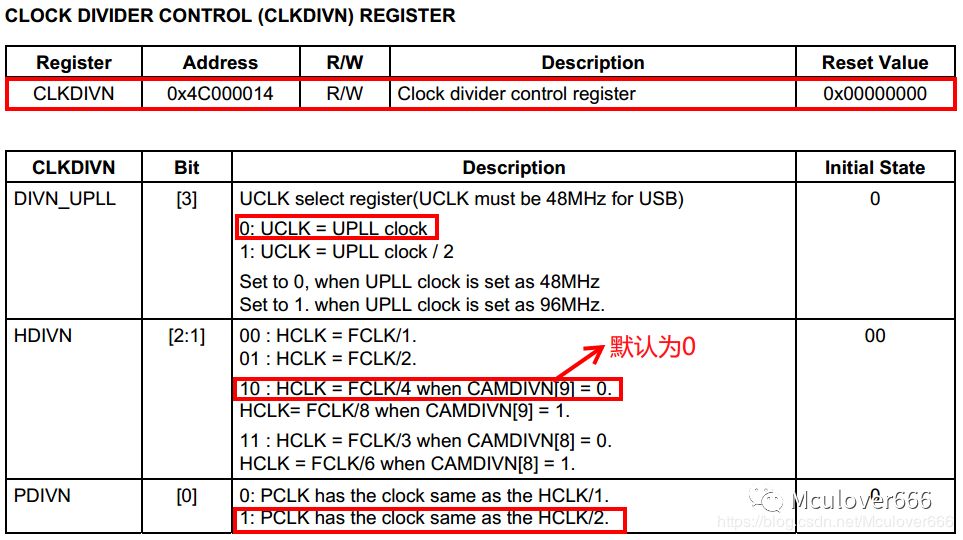 CLOCK DIVIDER CONTROL (CLKDIVN) REGISTER

| Register | Address | R/W | Description | Reset Value |
|---|---|---|---|---|
| CLKDIVN | 0x4C000014 | R/W | Clock divider control register | 0x00000000 |

| CLKDIVN | Bit | Description | Initial State |
|---|---|---|---|
| DIVN_UPLL | [3] | UCLK select register(UCLK must be 48MHz for USB) 0: UCLK = UPLL clock 1: UCLK = UPLL clock / 2 Set to 0, when UPLL clock is set as 48MHz Set to 1. when UPLL clock is set as 96MHz. | 0 |
| HDIVN | [2:1] | 00 : HCLK = FCLK/1. 01 : HCLK = FCLK/2. 10 : HCLK = FCLK/4 when CAMDIVN[9] = 0. HCLK= FCLK/8 when CAMDIVN[9] = 1. 11 : HCLK = FCLK/3 when CAMDIVN[8] = 0. HCLK = FCLK/6 when CAMDIVN[8] = 1. | 00 |
| PDIVN | [0] | 0: PCLK has the clock same as the HCLK/1. 1: PCLK has the clock same as the HCLK/2. | 0 |

默认为0

Mculover666

https://blog.csdn.net/Mculover666